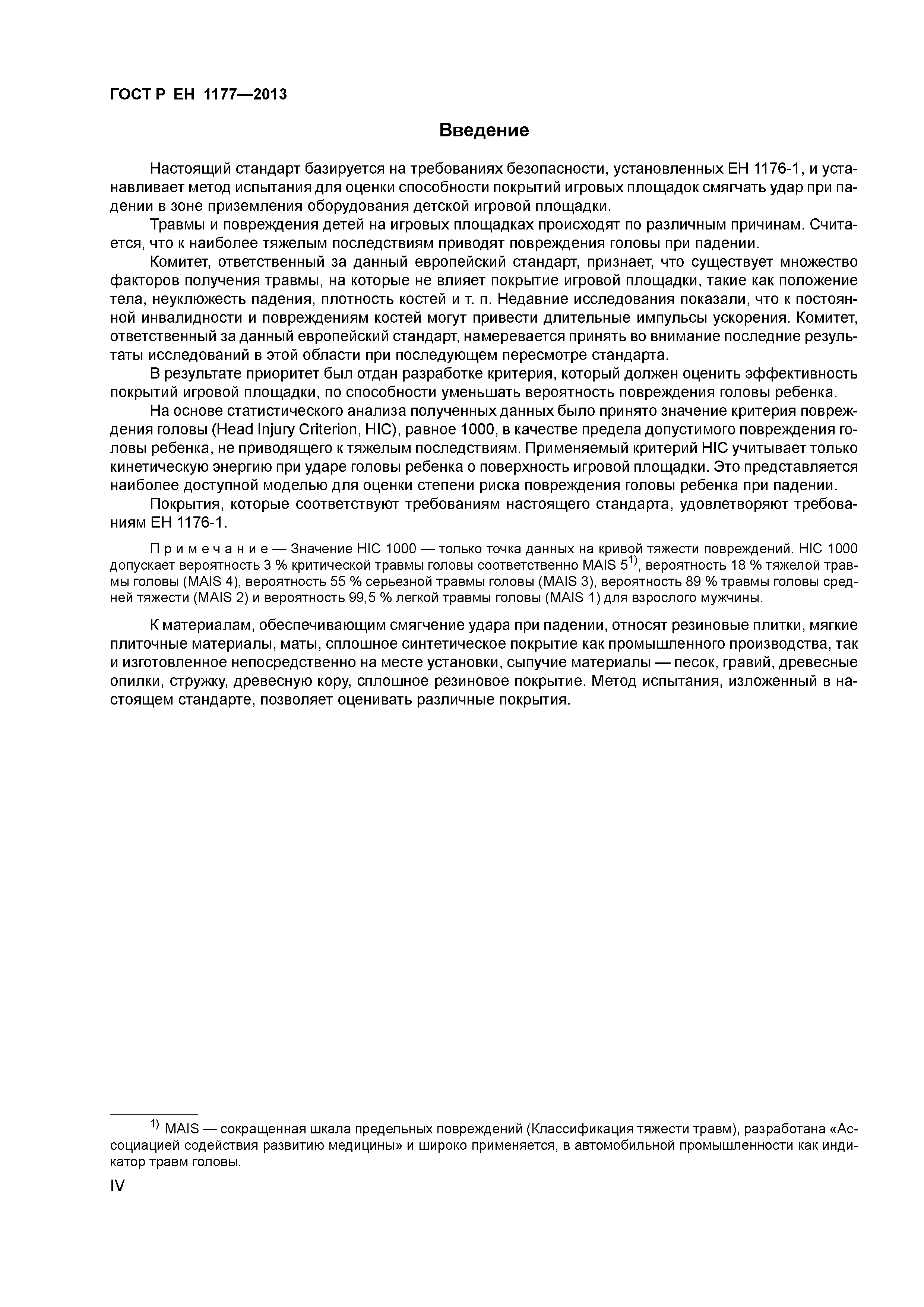 ГОСТ Р ЕН 1177—2013

Введение

Настоящий стандарт базируется на требованиях безопасности, установленных ЕН 1176-1, и устанавливает метод испытания для оценки способности покрытий игровых площадок смягчать удар при падении в зоне приземления оборудования детской игровой площадки.

Травмы и повреждения детей на игровых площадках происходят по различным причинам. Считается, что к наиболее тяжелым последствиям приводят повреждения головы при падении.

Комитет, ответственный за данный европейский стандарт, признает, что существует множество факторов получения травмы, на которые не влияет покрытие игровой площадки, такие как положение тела, неуклюжесть падения, плотность костей и т. п. Недавние исследования показали, что к постоянной инвалидности и повреждениям костей могут привести длительные импульсы ускорения. Комитет, ответственный за данный европейский стандарт, намеревается принять во внимание последние результаты исследований в этой области при последующем пересмотре стандарта.

В результате приоритет был отдан разработке критерия, который должен оценить эффективность покрытий игровой площадки, по способности уменьшать вероятность повреждения головы ребенка.

На основе статистического анализа полученных данных было принято значение критерия повреждения головы (Head Injury Criterion, HIC), равное 1000, в качестве предела допустимого повреждения головы ребенка, не приводящего к тяжелым последствиям. Применяемый критерий HIC учитывает только кинетическую энергию при ударе головы ребенка о поверхность игровой площадки. Это представляется наиболее доступной моделью для оценки степени риска повреждения головы ребенка при падении.

Покрытия, которые соответствуют требованиям настоящего стандарта, удовлетворяют требованиям ЕН 1176-1.

Примечание — Значение HIC 1000 — только точка данных на кривой тяжести повреждений. HIC 1000 допускает вероятность 3 % критической травмы головы соответственно MAIS 5$^{1)}$, вероятность 18 % тяжелой травмы головы (MAIS 4), вероятность 55 % серьезной травмы головы (MAIS 3), вероятность 89 % травмы головы средней тяжести (MAIS 2) и вероятность 99,5 % легкой травмы головы (MAIS 1) для взрослого мужчины.

К материалам, обеспечивающим смягчение удара при падении, относят резиновые плитки, мягкие плиточные материалы, маты, сплошное синтетическое покрытие как промышленного производства, так и изготовленное непосредственно на месте установки, сыпучие материалы — песок, гравий, древесные опилки, стружку, древесную кору, сплошное резиновое покрытие. Метод испытания, изложенный в настоящем стандарте, позволяет оценивать различные покрытия.

$^{1)}$ MAIS — сокращенная шкала предельных повреждений (Классификация тяжести травм), разработана «Ассоциацией содействия развитию медицины» и широко применяется, в автомобильной промышленности как индикатор травм головы.

IV